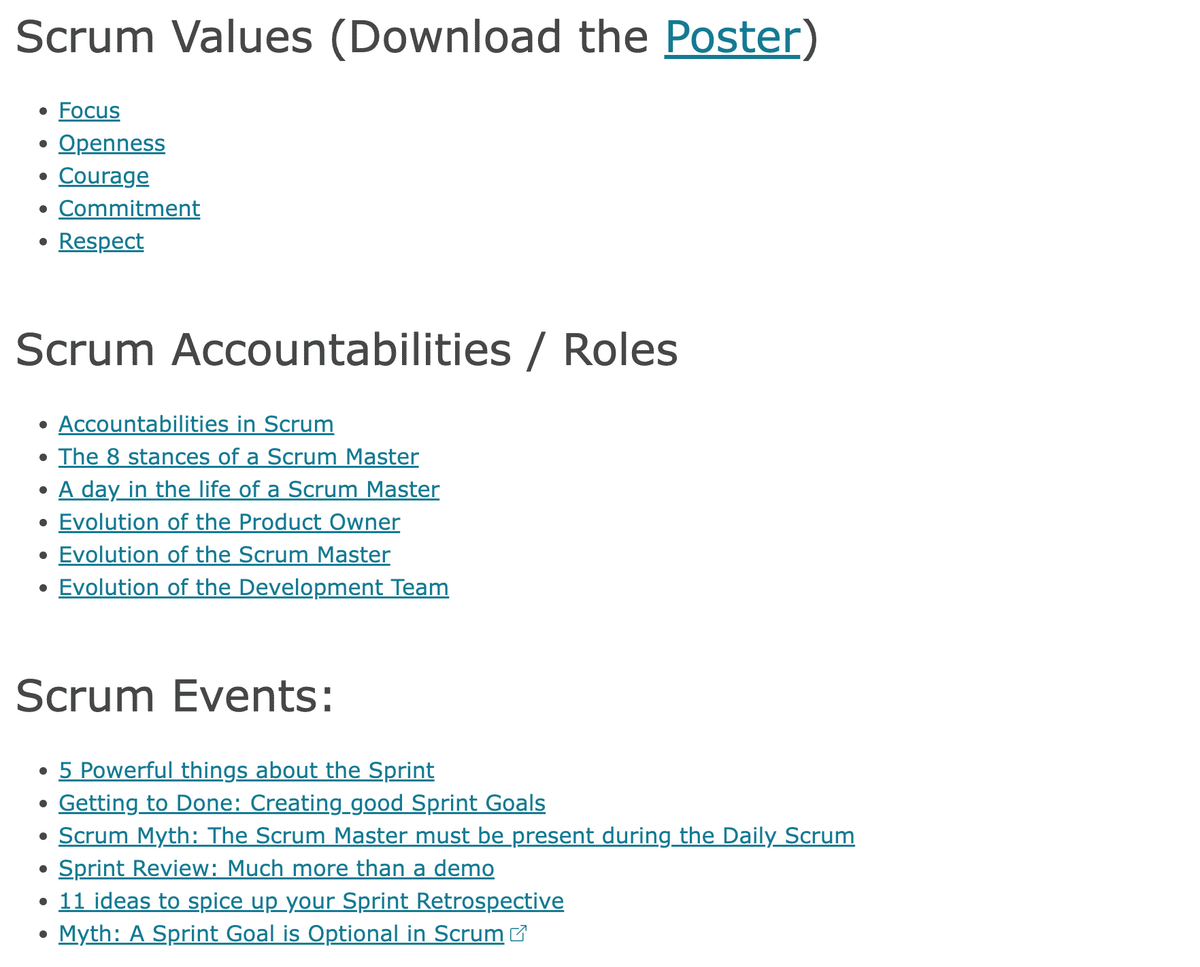 Scrum Values (Download the Poster)

- Focus
- Openness
- Courage
- Commitment
- Respect

Scrum Accountabilities / Roles

- Accountabilities in Scrum
- The 8 stances of a Scrum Master
- A day in the life of a Scrum Master
- Evolution of the Product Owner
- Evolution of the Scrum Master
- Evolution of the Development Team

Scrum Events:

- 5 Powerful things about the Sprint
- Getting to Done: Creating good Sprint Goals
- Scrum Myth: The Scrum Master must be present during the Daily Scrum
- Sprint Review: Much more than a demo
- 11 ideas to spice up your Sprint Retrospective
- Myth: A Sprint Goal is Optional in Scrum